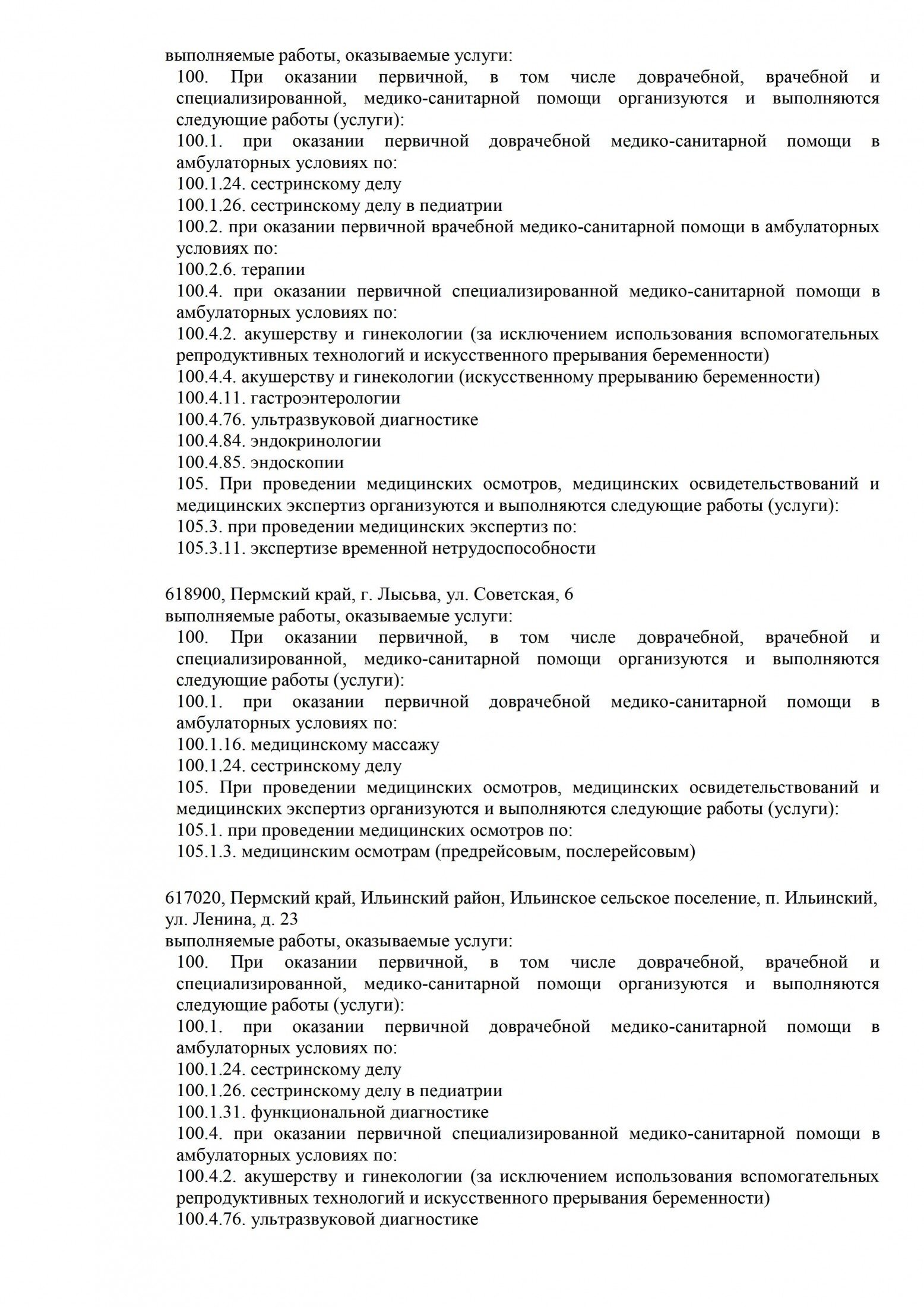 выполняемые работы, оказываемые услуги:
100. При оказании первичной, в том числе доврачебной, врачебной и специализированной, медико-санитарной помощи организуются и выполняются следующие работы (услуги):
100.1. при оказании первичной доврачебной медико-санитарной помощи в амбулаторных условиях по:
100.1.24. сестринскому делу
100.1.26. сестринскому делу в педиатрии
100.2. при оказании первичной врачебной медико-санитарной помощи в амбулаторных условиях по:
100.2.6. терапии
100.4. при оказании первичной специализированной медико-санитарной помощи в амбулаторных условиях по:
100.4.2. акушерству и гинекологии (за исключением использования вспомогательных репродуктивных технологий и искусственного прерывания беременности)
100.4.4. акушерству и гинекологии (искусственному прерыванию беременности)
100.4.11. гастроэнтерологии
100.4.76. ультразвуковой диагностике
100.4.84. эндокринологии
100.4.85. эндоскопии
105. При проведении медицинских осмотров, медицинских освидетельствований и медицинских экспертиз организуются и выполняются следующие работы (услуги):
105.3. при проведении медицинских экспертиз по:
105.3.11. экспертизе временной нетрудоспособности

618900, Пермский край, г. Лысьва, ул. Советская, 6
выполняемые работы, оказываемые услуги:
100. При оказании первичной, в том числе доврачебной, врачебной и специализированной, медико-санитарной помощи организуются и выполняются следующие работы (услуги):
100.1. при оказании первичной доврачебной медико-санитарной помощи в амбулаторных условиях по:
100.1.16. медицинскому массажу
100.1.24. сестринскому делу
105. При проведении медицинских осмотров, медицинских освидетельствований и медицинских экспертиз организуются и выполняются следующие работы (услуги):
105.1. при проведении медицинских осмотров по:
105.1.3. медицинским осмотрам (предрейсовым, послерейсовым)

617020, Пермский край, Ильинский район, Ильинское сельское поселение, п. Ильинский, ул. Ленина, д. 23
выполняемые работы, оказываемые услуги:
100. При оказании первичной, в том числе доврачебной, врачебной и специализированной, медико-санитарной помощи организуются и выполняются следующие работы (услуги):
100.1. при оказании первичной доврачебной медико-санитарной помощи в амбулаторных условиях по:
100.1.24. сестринскому делу
100.1.26. сестринскому делу в педиатрии
100.1.31. функциональной диагностике
100.4. при оказании первичной специализированной медико-санитарной помощи в амбулаторных условиях по:
100.4.2. акушерству и гинекологии (за исключением использования вспомогательных репродуктивных технологий и искусственного прерывания беременности)
100.4.76. ультразвуковой диагностике